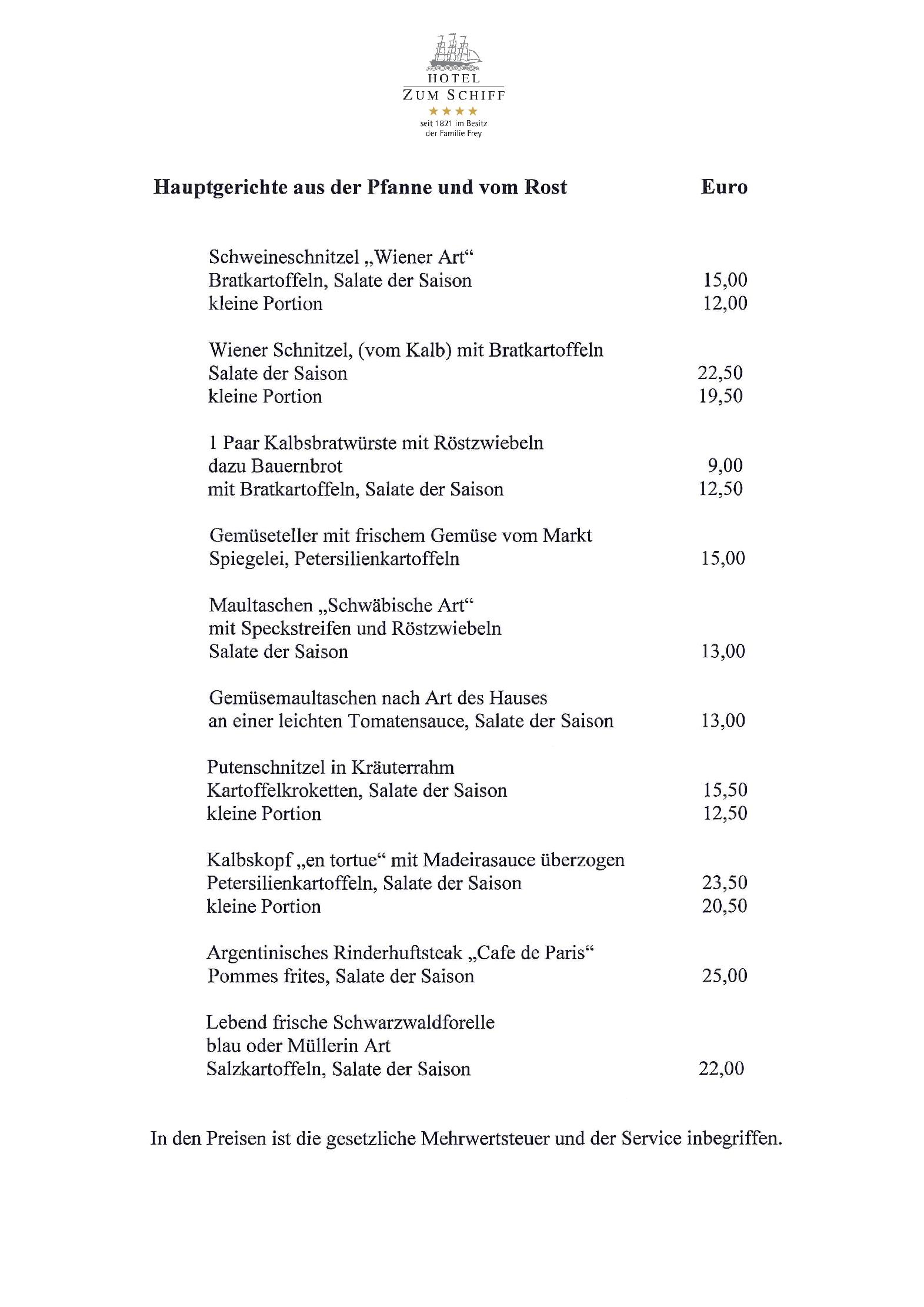 HOTEL
ZUM SCHIFF
★★★★
seit 1821 im Besitz
der Familie Frey

Hauptgerichte aus der Pfanne und vom Rost Euro

Schweineschnitzel „Wiener Art“
Bratkartoffeln, Salate der Saison 15,00
kleine Portion 12,00

Wiener Schnitzel, (vom Kalb) mit Bratkartoffeln
Salate der Saison 22,50
kleine Portion 19,50

1 Paar Kalbsbratwürste mit Röstzwiebeln
dazu Bauernbrot 9,00
mit Bratkartoffeln, Salate der Saison 12,50

Gemüseteller mit frischem Gemüse vom Markt
Spiegelei, Petersilienkartoffeln 15,00

Maultaschen „Schwäbische Art“
mit Speckstreifen und Röstzwiebeln
Salate der Saison 13,00

Gemüsemaultaschen nach Art des Hauses
an einer leichten Tomatensauce, Salate der Saison 13,00

Putenschnitzel in Kräuterrahm
Kartoffelkroketten, Salate der Saison 15,50
kleine Portion 12,50

Kalbskopf „en tortue“ mit Madeirasauce überzogen
Petersilienkartoffeln, Salate der Saison 23,50
kleine Portion 20,50

Argentinisches Rinderhuftsteak „Cafe de Paris“
Pommes frites, Salate der Saison 25,00

Lebend frische Schwarzwaldforelle
blau oder Müllerin Art
Salzkartoffeln, Salate der Saison 22,00

In den Preisen ist die gesetzliche Mehrwertsteuer und der Service inbegriffen.